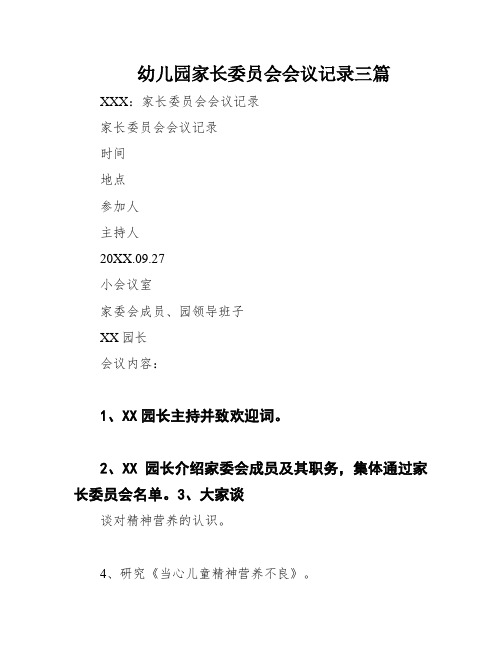 幼儿园家长委员会会议记录三篇

XXX：家长委员会会议记录

家长委员会会议记录

时间

地点

参加人

主持人

20XX.09.27

小会议室

家委会成员、园领导班子

XX 园长

会议内容：

1、XX 园长主持并致欢迎词。

2、XX 园长介绍家委会成员及其职务，集体通过家长委员会名单。3、大家谈

谈对精神营养的认识。

4、研究《当心儿童精神营养不良》。